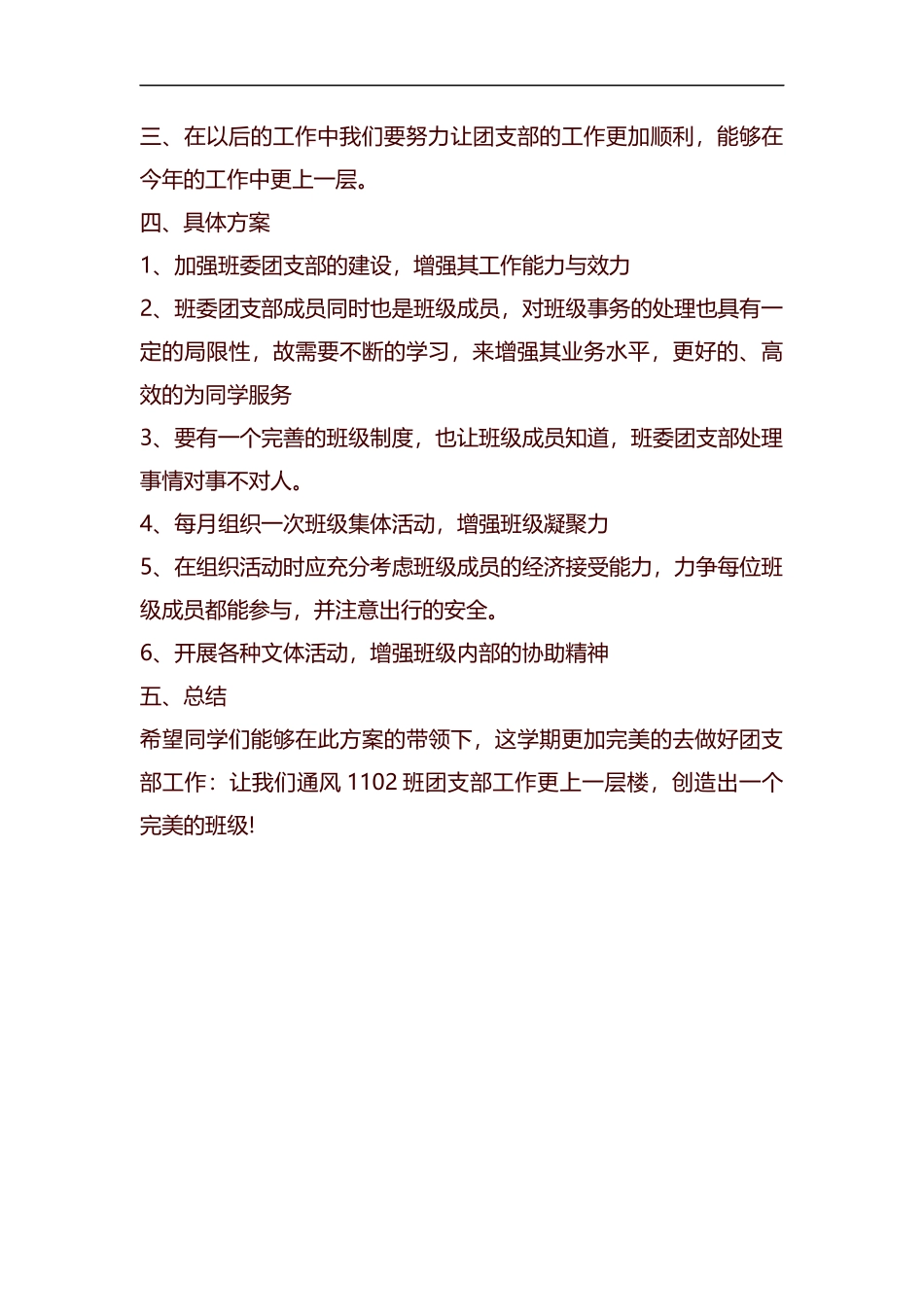 三、在以后的工作中我们要努力让团支部的工作更加顺利，能够在今年的工作中更上一层。

四、具体方案

1、加强班委团支部的建设，增强其工作能力与效力

2、班委团支部成员同时也是班级成员，对班级事务的处理也具有一定的局限性，故需要不断的学习，来增强其业务水平，更好的、高效的为同学服务

3、要有一个完善的班级制度，也让班级成员知道，班委团支部处理事情对事不对人。

4、每月组织一次班级集体活动，增强班级凝聚力

5、在组织活动时应充分考虑班级成员的经济接受能力，力争每位班级成员都能参与，并注意出行的安全。

6、开展各种文体活动，增强班级内部的协助精神

五、总结

希望同学们能够在此方案的带领下，这学期更加完美的去做好团支部工作：让我们通风 1102 班团支部工作更上一层楼，创造出一个完美的班级!